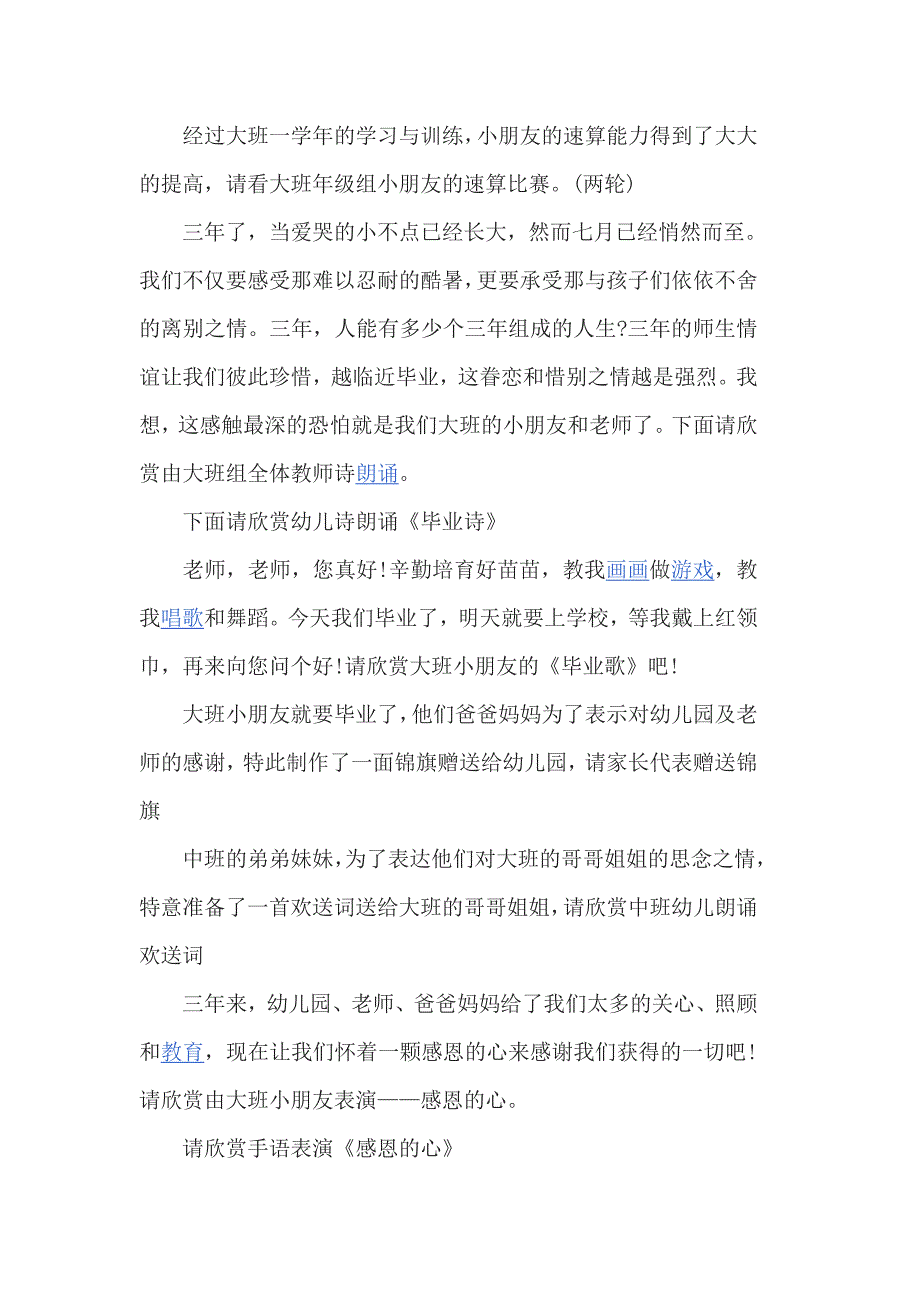 经过大班一学年的学习与训练，小朋友的速算能力得到了大大的提高，请看大班年级组小朋友的速算比赛。(两轮)

三年了，当爱哭的小不点已经长大，然而七月已经悄然而至。我们不仅要感受那难以忍耐的酷暑，更要承受那与孩子们依依不舍的离别之情。三年，人能有多少个三年组成的人生?三年的师生情谊让我们彼此珍惜，越临近毕业，这眷恋和惜别之情越是强烈。我想，这感触最深的恐怕就是我们大班的小朋友和老师了。下面请欣赏由大班组全体教师诗朗诵。

下面请欣赏幼儿诗朗诵《毕业诗》

老师，老师，您真好!辛勤培育好苗苗，教我画画做游戏，教我唱歌和舞蹈。今天我们毕业了，明天就要上学校，等我戴上红领巾，再来向您问个好!请欣赏大班小朋友的《毕业歌》吧!

大班小朋友就要毕业了，他们爸爸妈妈为了表示对幼儿园及老师的感谢，特此制作了一面锦旗赠送给幼儿园，请家长代表赠送锦旗

中班的弟弟妹妹，为了表达他们对大班的哥哥姐姐的思念之情，特意准备了一首欢送词送给大班的哥哥姐姐，请欣赏中班幼儿朗诵欢送词

三年来，幼儿园、老师、爸爸妈妈给了我们太多的关心、照顾和教育，现在让我们怀着一颗感恩的心来感谢我们获得的一切吧!请欣赏由大班小朋友表演——感恩的心。

请欣赏手语表演《感恩的心》